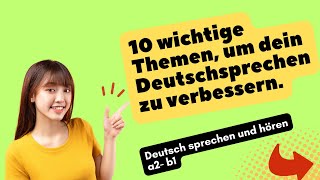 10 wichtige Themen, um dein Deutschsprechen zu verbessern.

Deutsch sprechen und hören
a2- b1